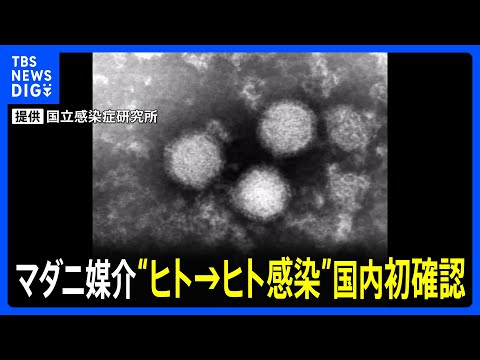 TBS NEWS DIG

提供 国立感染症研究所

マダニ媒介“ヒト→ヒト感染”国内初確認